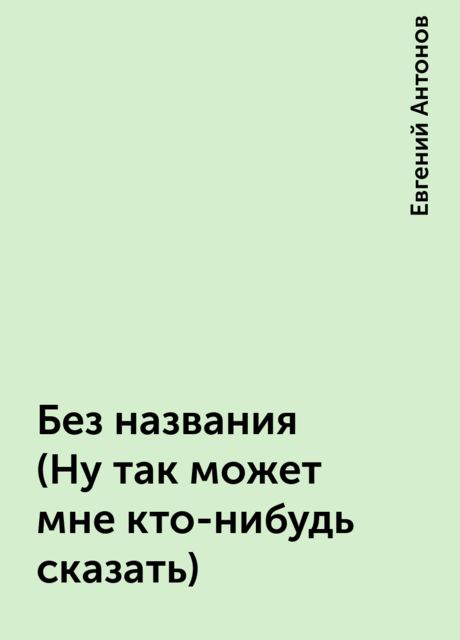 Евгений Антонов

Без названия (Ну так может мне кто-нибудь сказать)